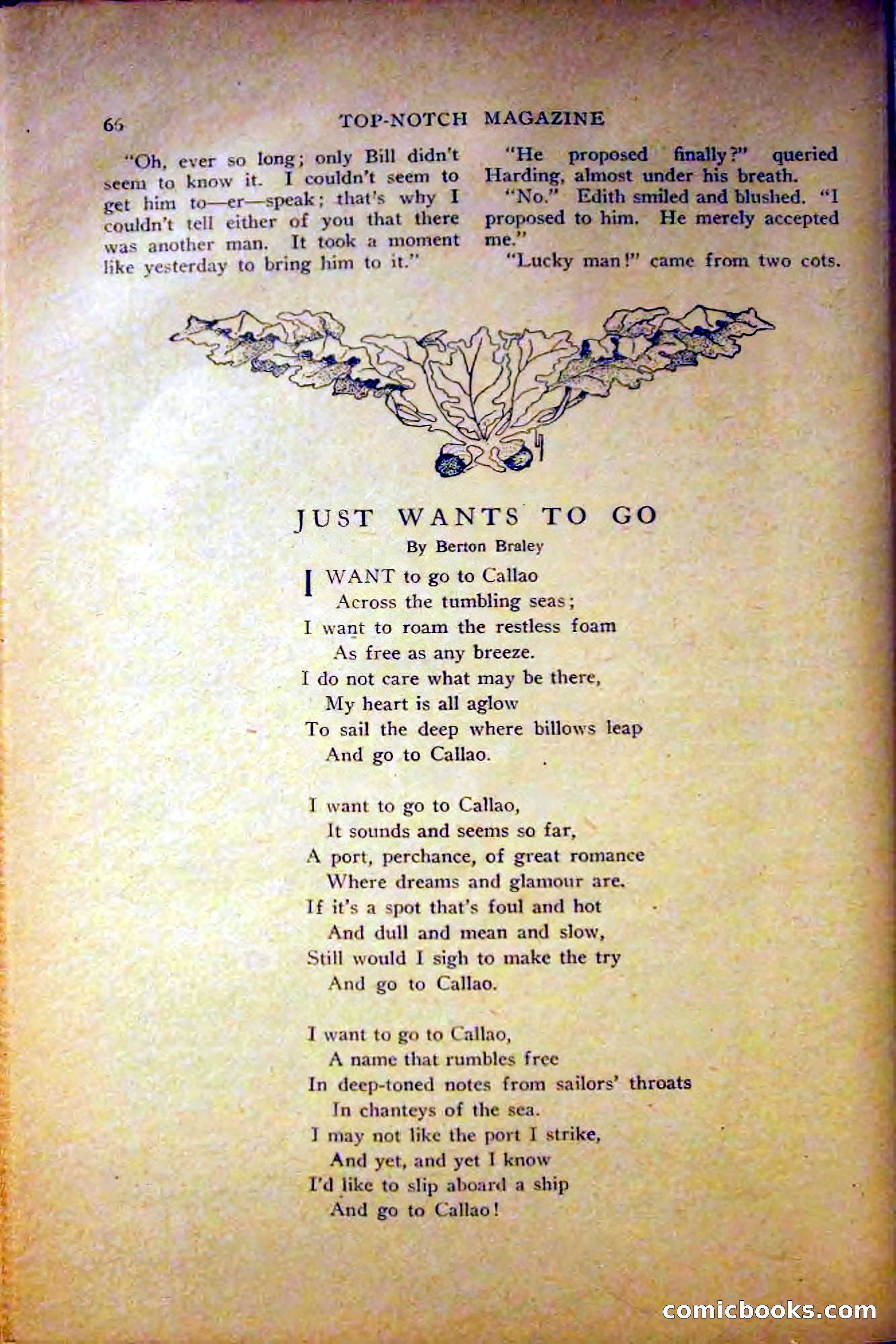 66 TOP-NOTCH MAGAZINE

"Oh, ever so long; only Bill didn't seem to know it. I couldn't seem to get him to—er—speak; that's why I couldn't tell either of you that there was another man. It took a moment like yesterday to bring him to it."

"He proposed finally?" queried Harding, almost under his breath.

"No." Edith smiled and blushed. "I proposed to him. He merely accepted me."

"Lucky man!" came from two cots.

JUST WANTS TO GO

By Berton Braley

I WANT to go to Callao
Across the tumbling seas;
I want to roam the restless foam
As free as any breeze.
I do not care what may be there,
My heart is all aglow
To sail the deep where billows leap
And go to Callao.

I want to go to Callao,
It sounds and seems so far,
A port, perchance, of great romance
Where dreams and glamour are.
If it's a spot that's foul and hot
And dull and mean and slow,
Still would I sigh to make the try
And go to Callao.

I want to go to Callao,
A name that rumbles free
In deep-toned notes from sailors' throats
In chanteys of the sea.
I may not like the port I strike,
And yet, and yet I know
I'd like to slip aboard a ship
And go to Callao!

comicbooks.com